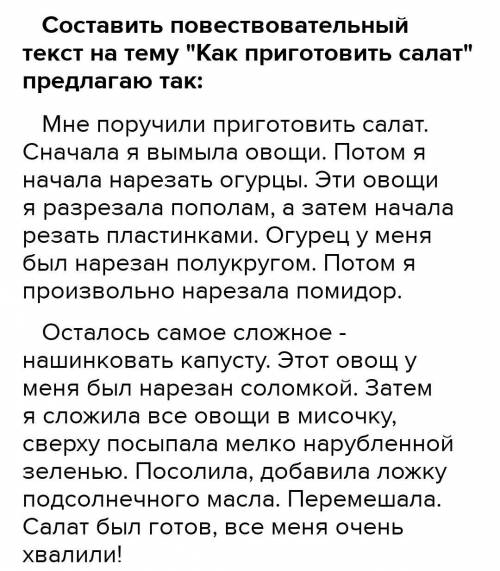 Составить повествовательный текст на тему "Как приготовить салат" предлагаю так:

Мне поручили приготовить салат. Сначала я вымыла овощи. Потом я начала нарезать огурцы. Эти овощи я разрезала пополам, а затем начала резать пластинками. Огурец у меня был нарезан полукругом. Потом я произвольно нарезала помидор.

Осталось самое сложное - нашинковать капусту. Этот овощ у меня был нарезан соломкой. Затем я сложила все овощи в мисочку, сверху посыпала мелко нарубленной зеленью. Посолила, добавила ложку подсолнечного масла. Перемешала. Салат был готов, все меня очень хвалили!